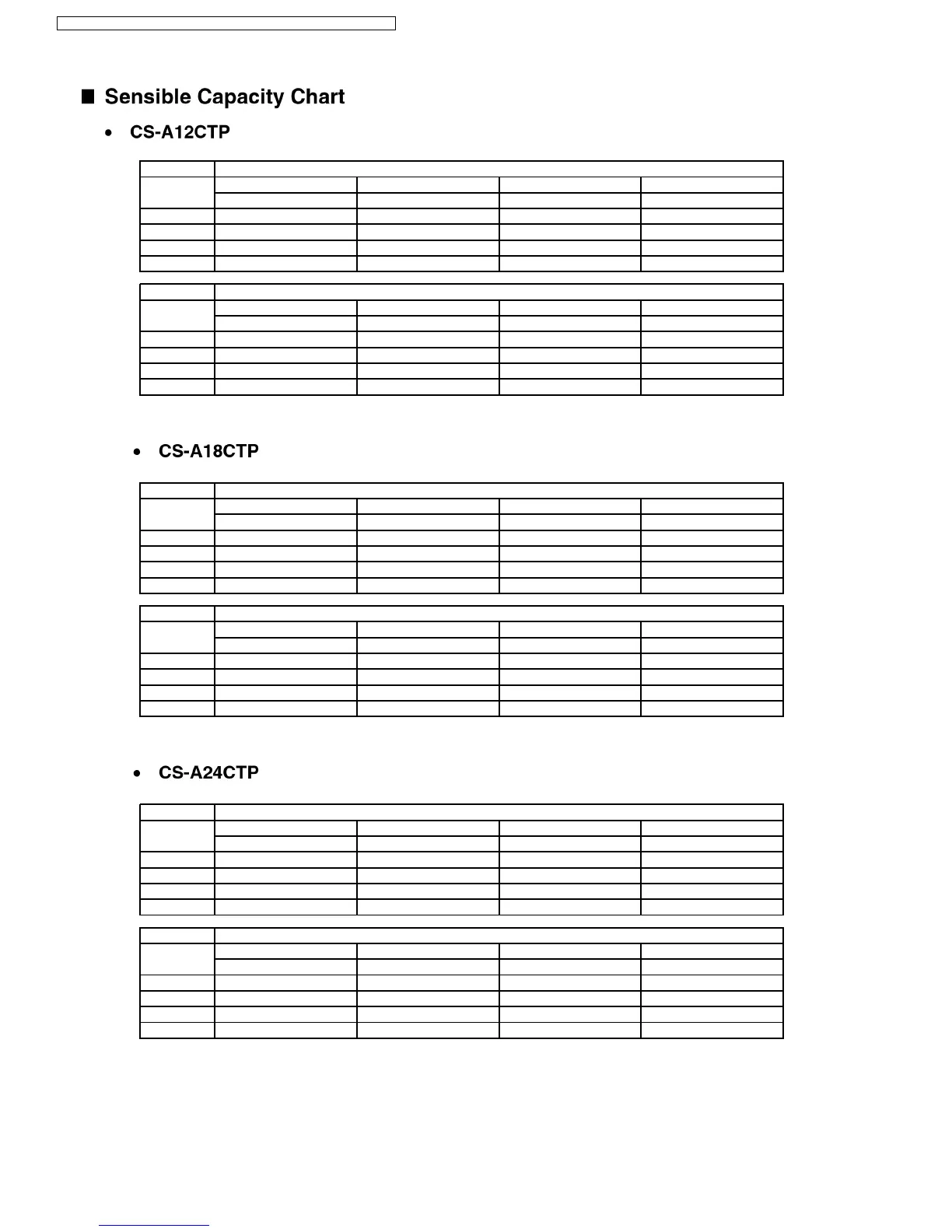 ■ Sensible Capacity Chart

• CS-A12CTP

• CS-A18CTP

• CS-A24CTP